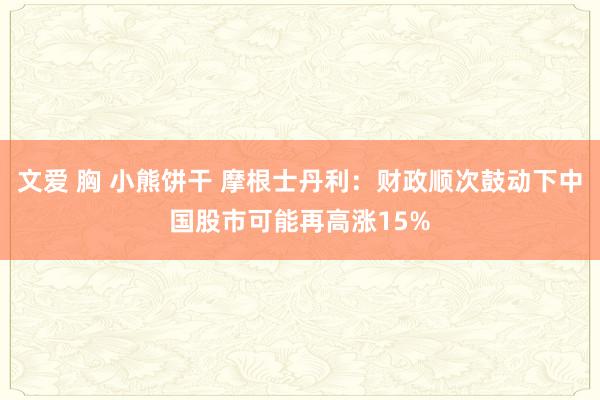 文爱 胸 小熊饼干 摩根士丹利：财政顺次鼓动下中国股市可能再高涨15%